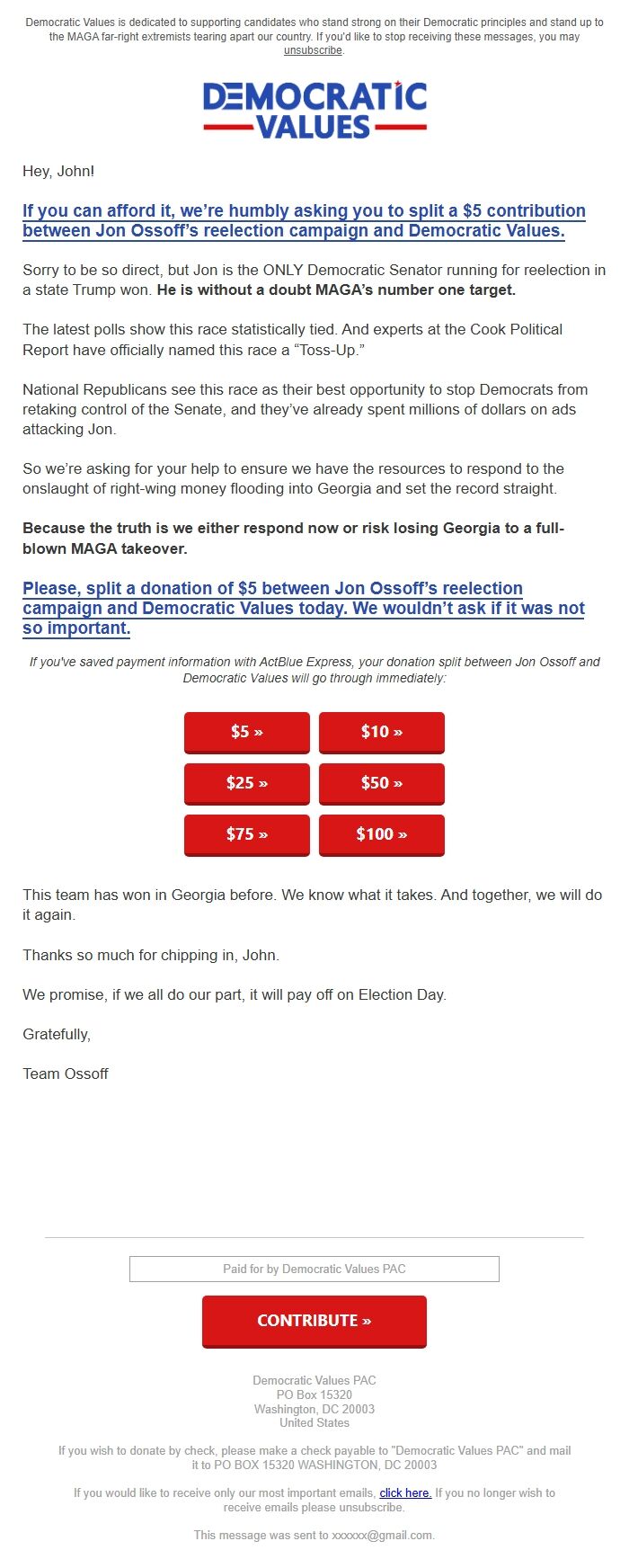 Democratic Values is dedicated to supporting candidates who stand strong on their Democratic principles and stand up to the MAGA far-right extremists tearing apart our country. If you'd like to stop receiving these messages, you may unsubscribe.

DEMOCRATIC VALUES

Hey, John!

If you can afford it, we're humbly asking you to split a $5 contribution between Jon Ossoff's reelection campaign and Democratic Values.

Sorry to be so direct, but Jon is the ONLY Democratic Senator running for reelection in a state Trump won. He is without a doubt MAGA's number one target.

The latest polls show this race statistically tied. And experts at the Cook Political Report have officially named this race a "Toss-Up."

National Republicans see this race as their best opportunity to stop Democrats from retaking control of the Senate, and they've already spent millions of dollars on ads attacking Jon.

So we're asking for your help to ensure we have the resources to respond to the onslaught of right-wing money flooding into Georgia and set the record straight.

Because the truth is we either respond now or risk losing Georgia to a full-blown MAGA takeover.

Please, split a donation of $5 between Jon Ossoff's reelection campaign and Democratic Values today. We wouldn't ask if it was not so important.

If you've saved payment information with ActBlue Express, your donation split between Jon Ossoff and Democratic Values will go through immediately:

$5 »
$10 »
$25 »
$50 »
$75 »
$100 »

This team has won in Georgia before. We know what it takes. And together, we will do it again.

Thanks so much for chipping in, John.

We promise, if we all do our part, it will pay off on Election Day.

Gratefully,

Team Ossoff

Paid for by Democratic Values PAC

CONTRIBUTE »

Democratic Values PAC
PO Box 15320
Washington, DC 20003
United States

If you wish to donate by check, please make a check payable to "Democratic Values PAC" and mail it to PO BOX 15320 WASHINGTON, DC 20003

If you would like to receive only our most important emails, click here. If you no longer wish to receive emails please unsubscribe.

This message was sent to xxxxxx@gmail.com.